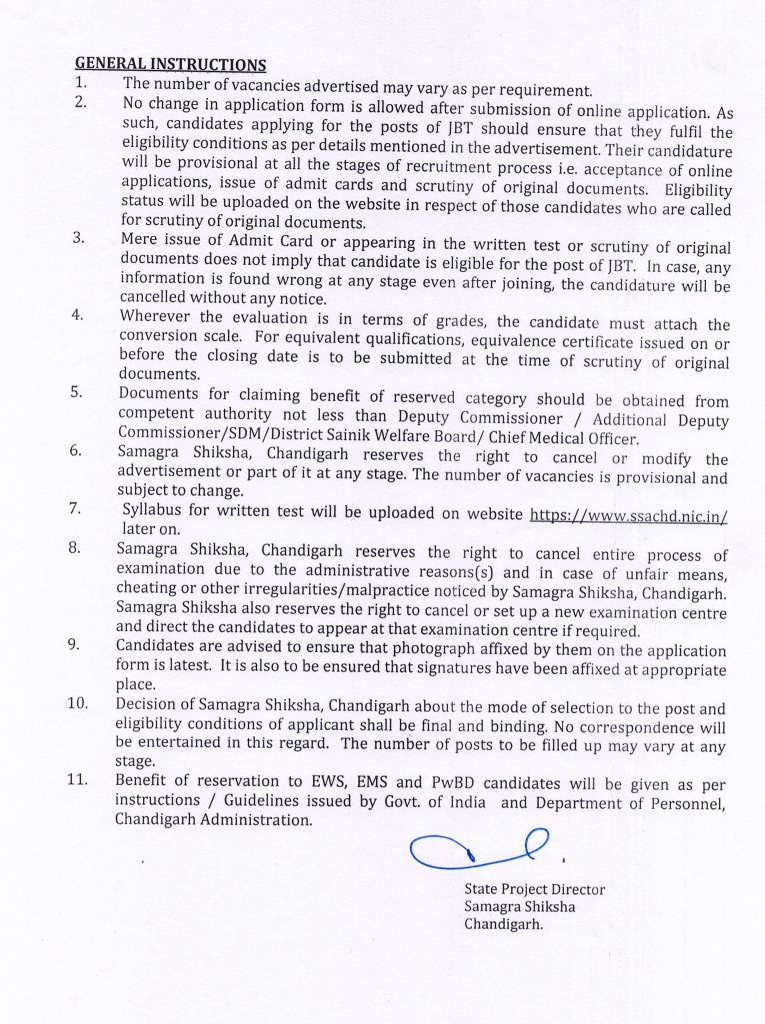 GENERAL INSTRUCTIONS

1. The number of vacancies advertised may vary as per requirement.

2. No change in application form is allowed after submission of online application. As such, candidates applying for the posts of JBT should ensure that they fulfil the eligibility conditions as per details mentioned in the advertisement. Their candidature will be provisional at all the stages of recruitment process i.e. acceptance of online applications, issue of admit cards and scrutiny of original documents. Eligibility status will be uploaded on the website in respect of those candidates who are called for scrutiny of original documents.

3. Mere issue of Admit Card or appearing in the written test or scrutiny of original documents does not imply that candidate is eligible for the post of JBT. In case, any information is found wrong at any stage even after joining, the candidature will be cancelled without any notice.

4. Wherever the evaluation is in terms of grades, the candidate must attach the conversion scale. For equivalent qualifications, equivalence certificate issued on or before the closing date is to be submitted at the time of scrutiny of original documents.

5. Documents for claiming benefit of reserved category should be obtained from competent authority not less than Deputy Commissioner / Additional Deputy Commissioner/SDM/District Sainik Welfare Board/ Chief Medical Officer.

6. Samagra Shiksha, Chandigarh reserves the right to cancel or modify the advertisement or part of it at any stage. The number of vacancies is provisional and subject to change.

7. Syllabus for written test will be uploaded on website https://www.ssachd.nic.in/ later on.

8. Samagra Shiksha, Chandigarh reserves the right to cancel entire process of examination due to the administrative reasons(s) and in case of unfair means, cheating or other irregularities/malpractice noticed by Samagra Shiksha, Chandigarh. Samagra Shiksha also reserves the right to cancel or set up a new examination centre and direct the candidates to appear at that examination centre if required.

9. Candidates are advised to ensure that photograph affixed by them on the application form is latest. It is also to be ensured that signatures have been affixed at appropriate place.

10. Decision of Samagra Shiksha, Chandigarh about the mode of selection to the post and eligibility conditions of applicant shall be final and binding. No correspondence will be entertained in this regard. The number of posts to be filled up may vary at any stage.

11. Benefit of reservation to EWS, EMS and PwBD candidates will be given as per instructions / Guidelines issued by Govt. of India and Department of Personnel, Chandigarh Administration.

State Project Director
Samagra Shiksha
Chandigarh.